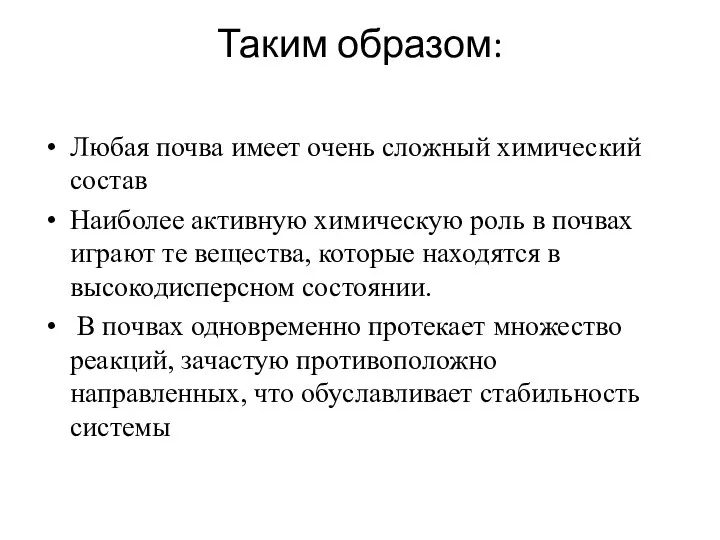 Таким образом:

• Любая почва имеет очень сложный химический состав
• Наиболее активную химическую роль в почвах играют те вещества, которые находятся в высокодисперсном состоянии.
• В почвах одновременно протекает множество реакций, зачастую противоположно направленных, что обуславливает стабильность системы